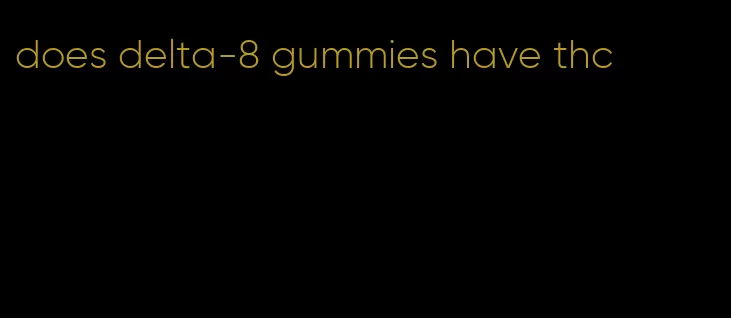 does delta-8 gummies have thc